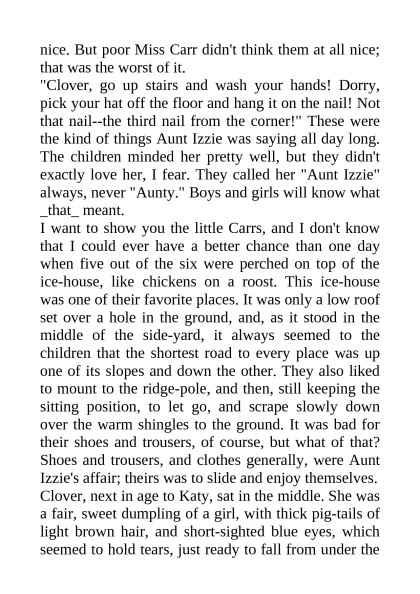 nice. But poor Miss Carr didn't think them at all nice; that was the worst of it.

"Clover, go up stairs and wash your hands! Dorry, pick your hat off the floor and hang it on the nail! Not that nail--the third nail from the corner!" These were the kind of things Aunt Izzie was saying all day long. The children minded her pretty well, but they didn't exactly love her, I fear. They called her "Aunt Izzie" always, never "Aunty." Boys and girls will know what _that_ meant.

I want to show you the little Carrs, and I don't know that I could ever have a better chance than one day when five out of the six were perched on top of the ice-house, like chickens on a roost. This ice-house was one of their favorite places. It was only a low roof set over a hole in the ground, and, as it stood in the middle of the side-yard, it always seemed to the children that the shortest road to every place was up one of its slopes and down the other. They also liked to mount to the ridge-pole, and then, still keeping the sitting position, to let go, and scrape slowly down over the warm shingles to the ground. It was bad for their shoes and trousers, of course, but what of that? Shoes and trousers, and clothes generally, were Aunt Izzie's affair; theirs was to slide and enjoy themselves.

Clover, next in age to Katy, sat in the middle. She was a fair, sweet dumpling of a girl, with thick pig-tails of light brown hair, and short-sighted blue eyes, which seemed to hold tears, just ready to fall from under the